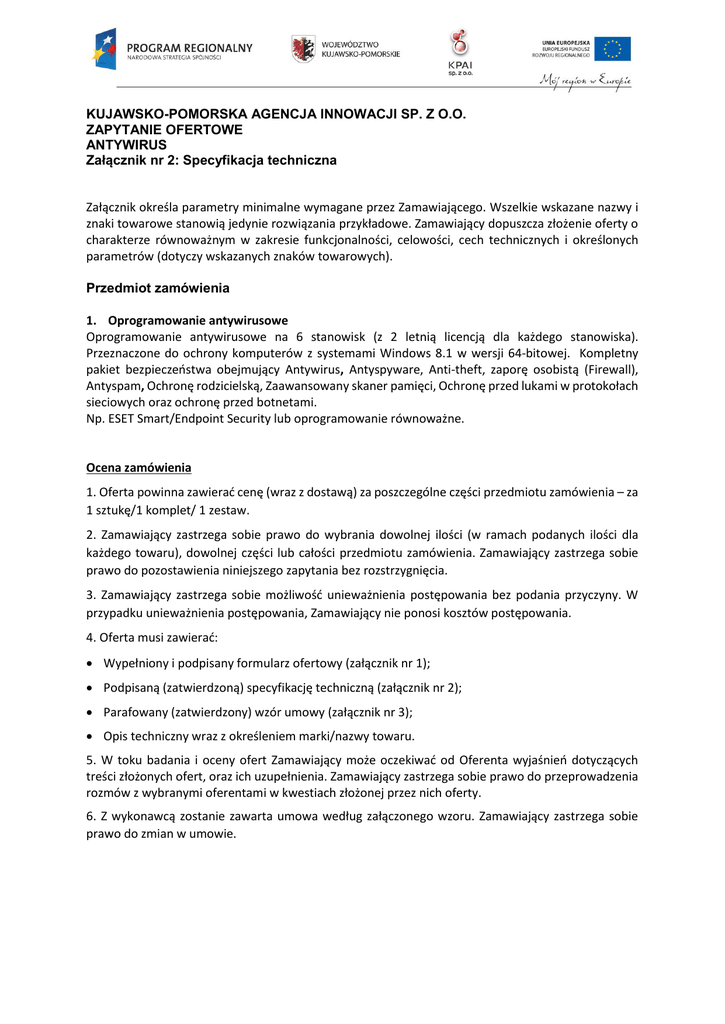 PROGRAM REGIONALNY
NARODOWA STRATEGIA SPÓJNOŚCI

WOJEWÓDZTWO
KUJAWSKO-POMORSKIE

KPAI
sp. z o.o.

UNIA EUROPEJSKA
EUROPEJSKI FUNDUSZ
ROZWOJU REGIONALNEGO

Mój region w Europie

KUJAWSKO-POMORSKA AGENCJA INNOWACJI SP. Z O.O.
ZAPYTANIE OFERTOWE
ANTYWIRUS
Załącznik nr 2: Specyfikacja techniczna

Załącznik określa parametry minimalne wymagane przez Zamawiającego. Wszelkie wskazane nazwy i znaki towarowe stanowią jedynie rozwiązania przykładowe. Zamawiający dopuszcza złożenie oferty o charakterze równoważnym w zakresie funkcjonalności, celowości, cech technicznych i określonych parametrów (dotyczy wskazanych znaków towarowych).

Przedmiot zamówienia

1. Oprogramowanie antywirusowe
Oprogramowanie antywirusowe na 6 stanowisk (z 2 letnią licencją dla każdego stanowiska). Przeznaczone do ochrony komputerów z systemami Windows 8.1 w wersji 64-bitowej. Kompletny pakiet bezpieczeństwa obejmujący Antywirus, Antyspyware, Anti-theft, zaporę osobistą (Firewall), Antyspam, Ochronę rodzicielską, Zaawansowany skaner pamięci, Ochronę przed lukami w protokołach sieciowych oraz ochronę przed botnetami.
Np. ESET Smart/Endpoint Security lub oprogramowanie równoważne.

Ocena zamówienia

1. Oferta powinna zawierać cenę (wraz z dostawą) za poszczególne części przedmiotu zamówienia – za 1 sztukę/1 komplet/ 1 zestaw.

2. Zamawiający zastrzega sobie prawo do wybrania dowolnej ilości (w ramach podanych ilości dla każdego towaru), dowolnej części lub całości przedmiotu zamówienia. Zamawiający zastrzega sobie prawo do pozostawienia niniejszego zapytania bez rozstrzygnięcia.

3. Zamawiający zastrzega sobie możliwość unieważnienia postępowania bez podania przyczyny. W przypadku unieważnienia postępowania, Zamawiający nie ponosi kosztów postępowania.

4. Oferta musi zawierać:

• Wypełniony i podpisany formularz ofertowy (załącznik nr 1);
• Podpisaną (zatwierdzoną) specyfikację techniczną (załącznik nr 2);
• Parafowany (zatwierdzony) wzór umowy (załącznik nr 3);
• Opis techniczny wraz z określeniem marki/nazwy towaru.

5. W toku badania i oceny ofert Zamawiający może oczekiwać od Oferenta wyjaśnień dotyczących treści złożonych ofert, oraz ich uzupełnienia. Zamawiający zastrzega sobie prawo do przeprowadzenia rozmów z wybranymi oferentami w kwestiach złożonej przez nich oferty.

6. Z wykonawcą zostanie zawarta umowa według załączonego wzoru. Zamawiający zastrzega sobie prawo do zmian w umowie.